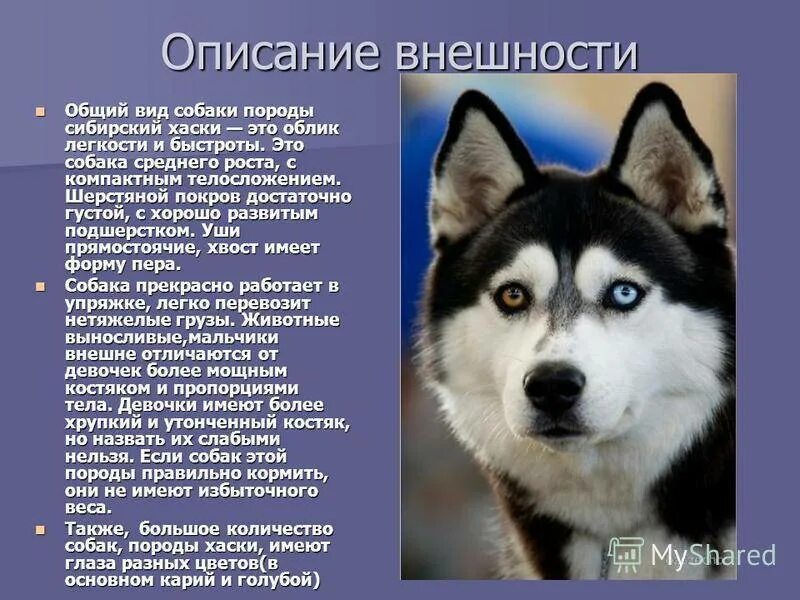 Описание внешности

Общий вид собаки породы сибирский хаски — это облик легкости и быстроты. Это собака среднего роста, с компактным телосложением. Шерстяной покров достаточно густой, с хорошо развитым подшерстком. Уши прямостоячие, хвост имеет форму пера.

Собака прекрасно работает в упряжке, легко перевозит нетяжелые грузы. Животные выносливые,мальчики внешне отличаются от девочек более мощным костяком и пропорциями тела. Девочки имеют более хрупкий и утонченный костяк, но назвать их слабыми нельзя. Если собак этой породы правильно кормить, они не имеют избыточного веса.

Также, большое количество собак, породы хаски, имеют глаза разных цветов(в основном карий и голубой)

MyShared